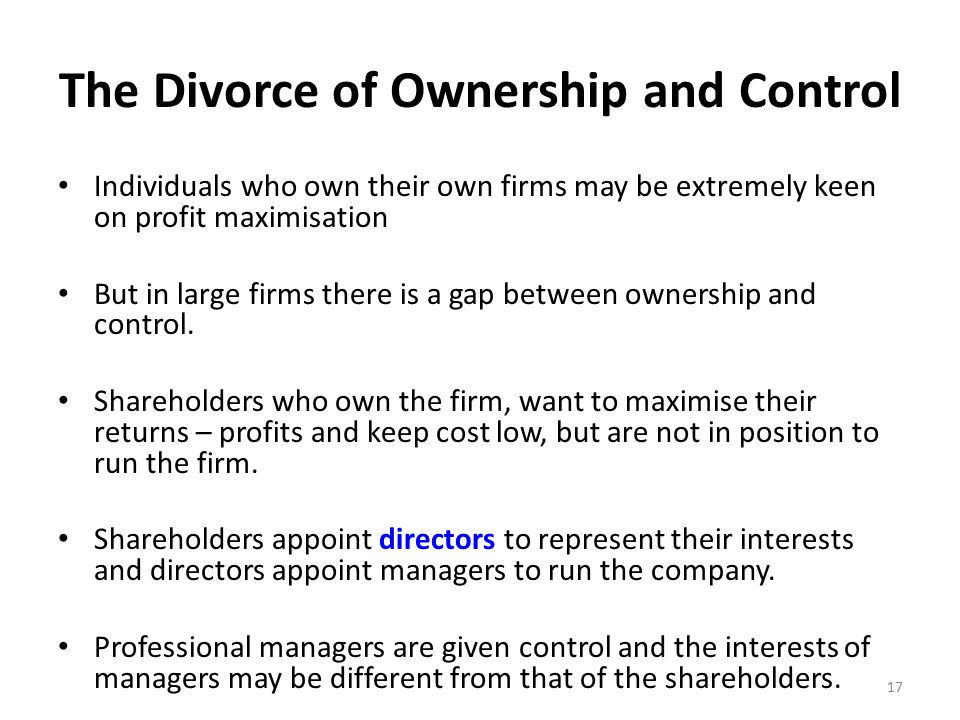 The Divorce of Ownership and Control

• Individuals who own their own firms may be extremely keen on profit maximisation

• But in large firms there is a gap between ownership and control.

• Shareholders who own the firm, want to maximise their returns – profits and keep cost low, but are not in position to run the firm.

• Shareholders appoint directors to represent their interests and directors appoint managers to run the company.

• Professional managers are given control and the interests of managers may be different from that of the shareholders.

17